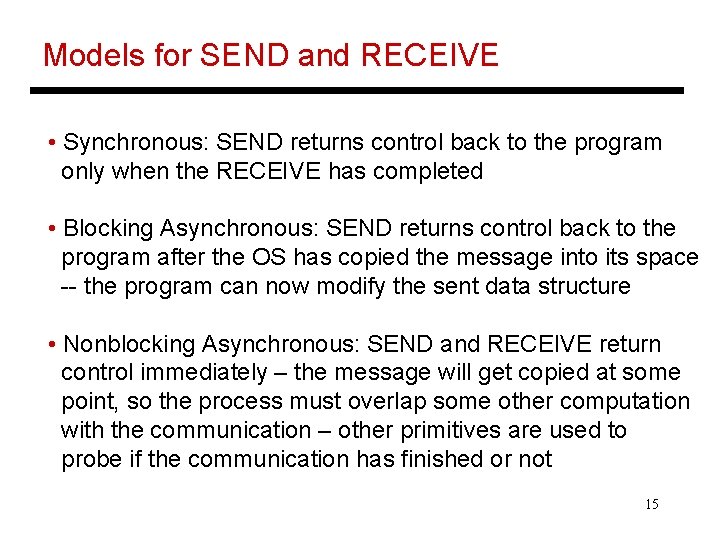 Models for SEND and RECEIVE

• Synchronous: SEND returns control back to the program only when the RECEIVE has completed

• Blocking Asynchronous: SEND returns control back to the program after the OS has copied the message into its space -- the program can now modify the sent data structure

• Nonblocking Asynchronous: SEND and RECEIVE return control immediately – the message will get copied at some point, so the process must overlap some other computation with the communication – other primitives are used to probe if the communication has finished or not

15